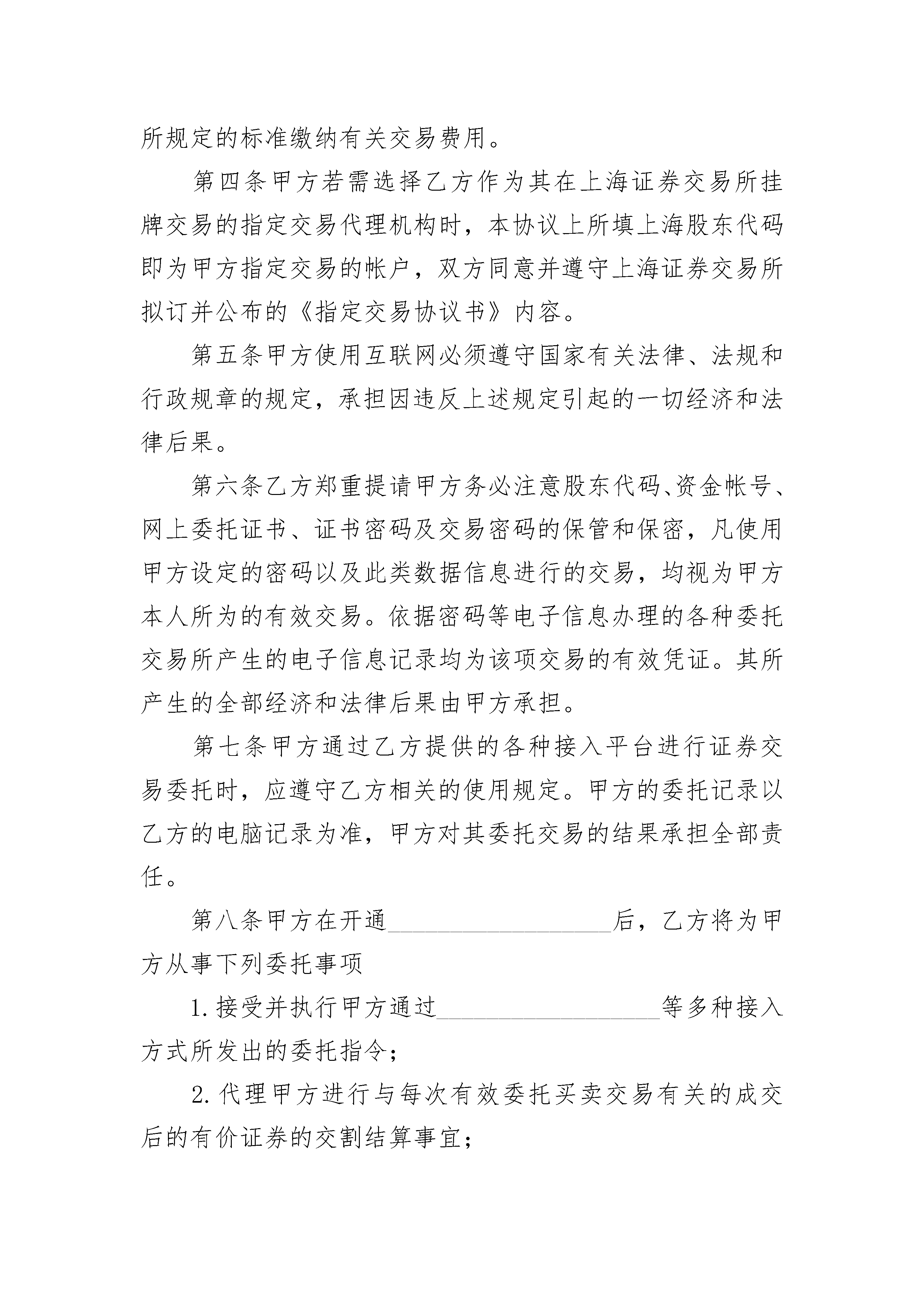 所规定的标准缴纳有关交易费用。

第四条甲方若需选择乙方作为其在上海证券交易所挂牌交易的指定交易代理机构时，本协议上所填上海股东代码即为甲方指定交易的帐户，双方同意并遵守上海证券交易所拟订并公布的《指定交易协议书》内容。

第五条甲方使用互联网必须遵守国家有关法律、法规和行政规章的规定，承担因违反上述规定引起的一切经济和法律后果。

第六条乙方郑重提请甲方务必注意股东代码、资金帐号、网上委托证书、证书密码及交易密码的保管和保密，凡使用甲方设定的密码以及此类数据信息进行的交易，均视为甲方本人所为的有效交易。依据密码等电子信息办理的各种委托交易所产生的电子信息记录均为该项交易的有效凭证。其所产生的全部经济和法律后果由甲方承担。

第七条甲方通过乙方提供的各种接入平台进行证券交易委托时，应遵守乙方相关的使用规定。甲方的委托记录以乙方的电脑记录为准，甲方对其委托交易的结果承担全部责任。

第八条甲方在开通____后，乙方将为甲方从事下列委托事项

1.接受并执行甲方通过____等多种接入方式所发出的委托指令；

2.代理甲方进行与每次有效委托买卖交易有关的成交后的有价证券的交割结算事宜；